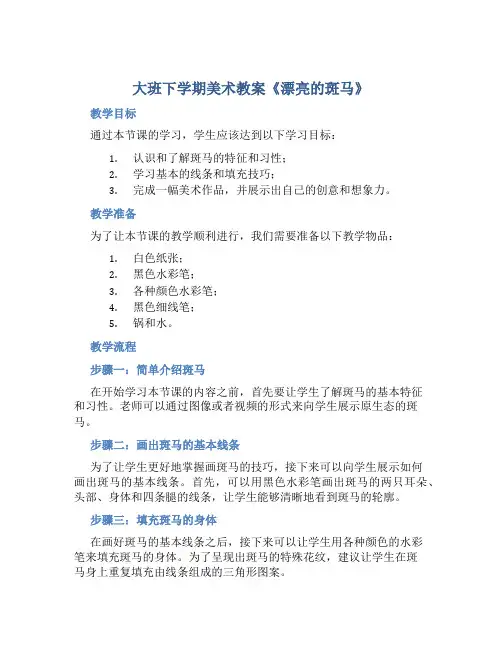 大班下学期美术教案《漂亮的斑马》

教学目标

通过本节课的学习，学生应该达到以下学习目标：

1. 认识和了解斑马的特征和习性；
2. 学习基本的线条和填充技巧；
3. 完成一幅美术作品，并展示出自己的创意和想象力。

教学准备

为了让本节课的教学顺利进行，我们需要准备以下教学物品：

1. 白色纸张；
2. 黑色水彩笔；
3. 各种颜色水彩笔；
4. 黑色细线笔；
5. 锅和水。

教学流程

步骤一：简单介绍斑马

在开始学习本节课的内容之前，首先要让学生了解斑马的基本特征和习性。老师可以通过图像或者视频的形式来向学生展示原生态的斑马。

步骤二：画出斑马的基本线条

为了让学生更好地掌握画斑马的技巧，接下来可以向学生展示如何画出斑马的基本线条。首先，可以用黑色水彩笔画出斑马的两只耳朵、头部、身体和四条腿的线条，让学生能够清晰地看到斑马的轮廓。

步骤三：填充斑马的身体

在画好斑马的基本线条之后，接下来可以让学生用各种颜色的水彩笔来填充斑马的身体。为了呈现出斑马的特殊花纹，建议让学生在斑马身上重复填充由线条组成的三角形图案。